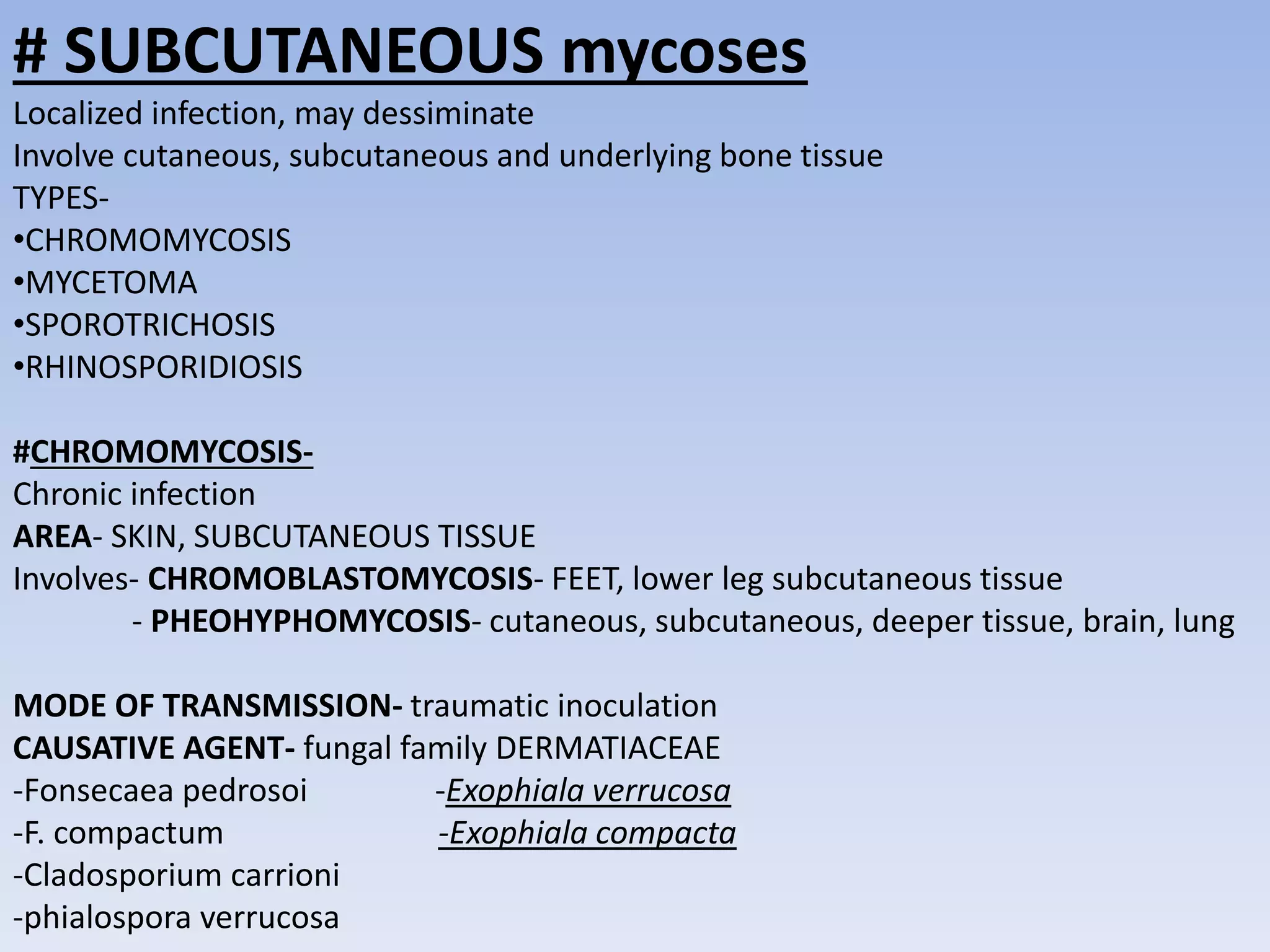 # SUBCUTANEOUS mycoses

Localized infection, may dessiminate
Involve cutaneous, subcutaneous and underlying bone tissue
TYPES-
•CHROMOMYCOSIS
•MYCETOMA
•SPOROTRICHOSIS
•RHINOSPORIDIOSIS

#CHROMOMYCOSIS-
Chronic infection
AREA- SKIN, SUBCUTANEOUS TISSUE
Involves- CHROMOBLASTOMYCOSIS- FEET, lower leg subcutaneous tissue
- PHEOHYPHOMYCOSIS- cutaneous, subcutaneous, deeper tissue, brain, lung

MODE OF TRANSMISSION- traumatic inoculation
CAUSATIVE AGENT- fungal family DERMATIACEAE
-Fonsecaea pedrosoi
-F. compactum
-Cladosporium carrioni
-phialospora verrucosa

-Exophiala verrucosa
-Exophiala compacta